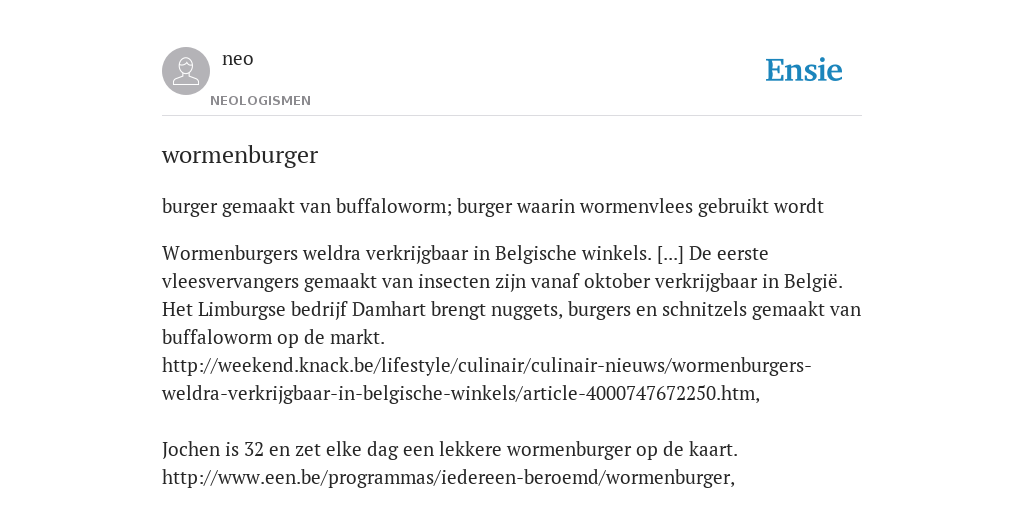 neo
NEOLOGISMEN
Ensie

wormenburger

burger gemaakt van buffaloworm; burger waarin wormenvlees gebruikt wordt

Wormenburgers weldra verkrijgbaar in Belgische winkels. [...] De eerste vleesvervangers gemaakt van insecten zijn vanaf oktober verkrijgbaar in België. Het Limburgse bedrijf Damhart brengt nuggets, burgers en schnitzels gemaakt van buffaloworm op de markt.
http://weekend.knack.be/lifestyle/culinair/culinair-nieuws/wormenburgers-weldra-verkrijgbaar-in-belgische-winkels/article-4000747672250.htm,

Jochen is 32 en zet elke dag een lekkere wormenburger op de kaart.
http://www.een.be/programmas/iedereen-beroemd/wormenburger,